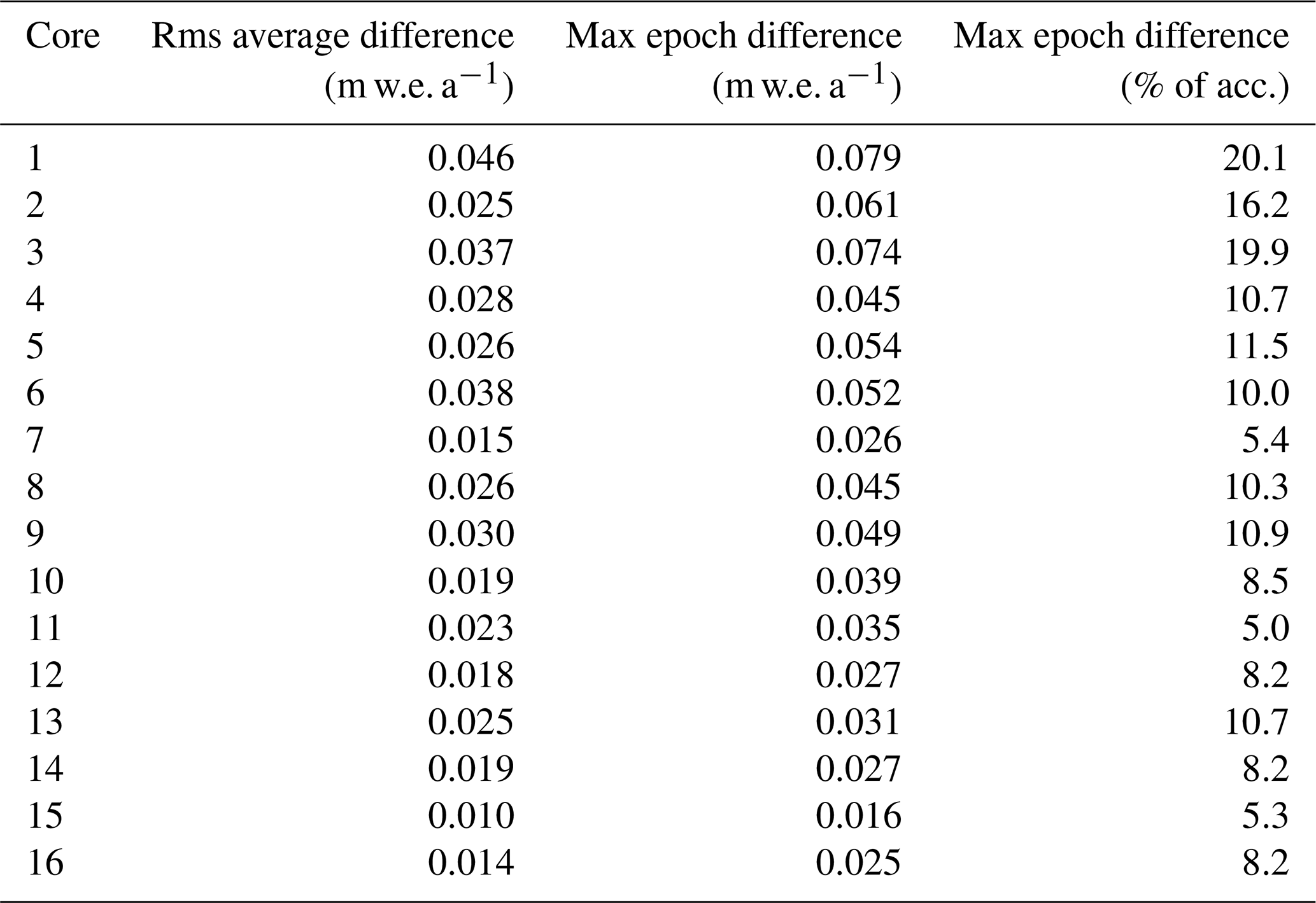 | Core | Rms average difference (m w.e. $a^{-1}$) | Max epoch difference (m w.e. $a^{-1}$) | Max epoch difference (% of acc.) |
|---|---|---|---|
| 1 | 0.046 | 0.079 | 20.1 |
| 2 | 0.025 | 0.061 | 16.2 |
| 3 | 0.037 | 0.074 | 19.9 |
| 4 | 0.028 | 0.045 | 10.7 |
| 5 | 0.026 | 0.054 | 11.5 |
| 6 | 0.038 | 0.052 | 10.0 |
| 7 | 0.015 | 0.026 | 5.4 |
| 8 | 0.026 | 0.045 | 10.3 |
| 9 | 0.030 | 0.049 | 10.9 |
| 10 | 0.019 | 0.039 | 8.5 |
| 11 | 0.023 | 0.035 | 5.0 |
| 12 | 0.018 | 0.027 | 8.2 |
| 13 | 0.025 | 0.031 | 10.7 |
| 14 | 0.019 | 0.027 | 8.2 |
| 15 | 0.010 | 0.016 | 5.3 |
| 16 | 0.014 | 0.025 | 8.2 |